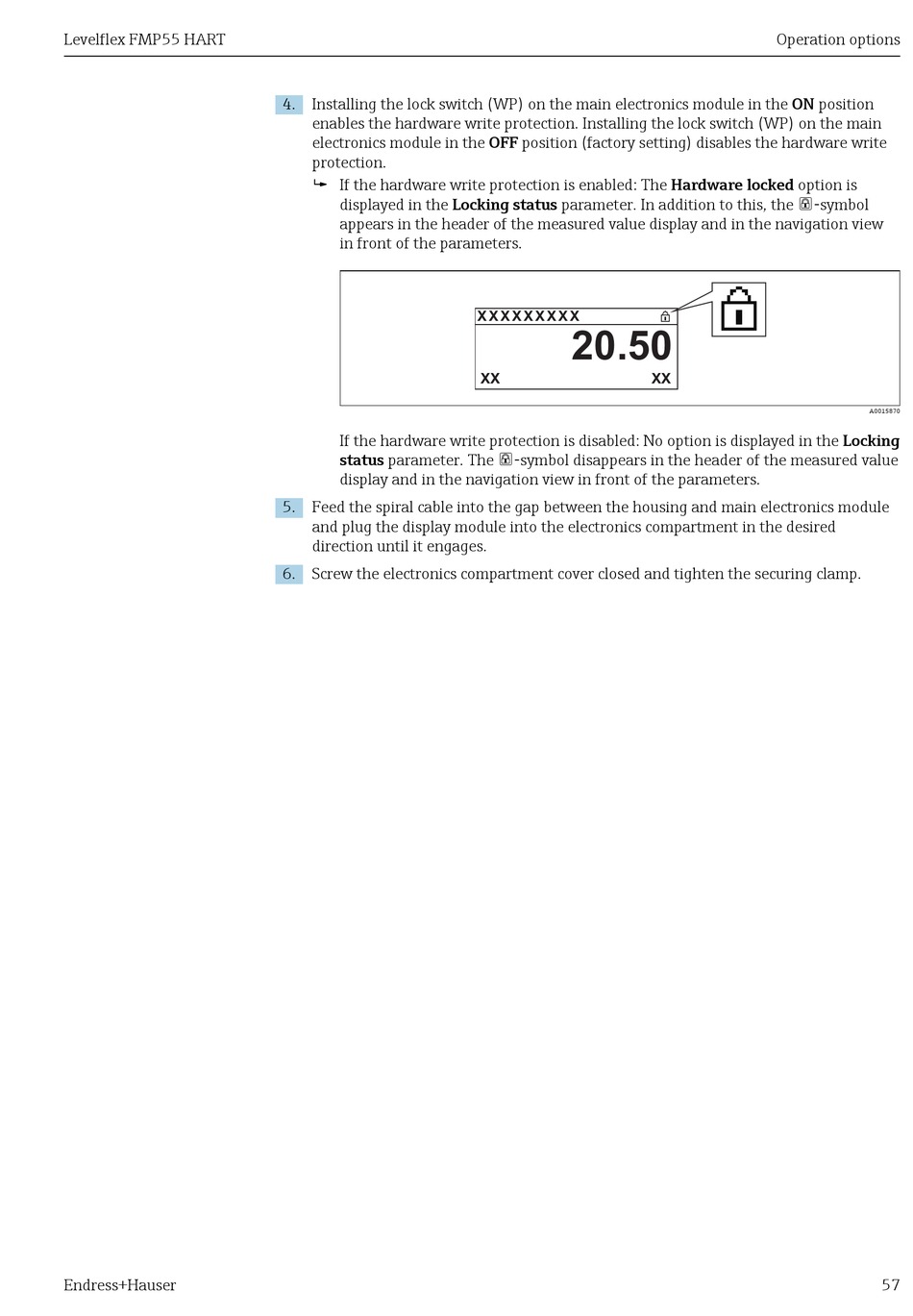 Levelflex FMP55 HART

Operation options

4. Installing the lock switch (WP) on the main electronics module in the ON position enables the hardware write protection. Installing the lock switch (WP) on the main electronics module in the OFF position (factory setting) disables the hardware write protection.

↳ If the hardware write protection is enabled: The Hardware locked option is displayed in the Locking status parameter. In addition to this, the 🔒-symbol appears in the header of the measured value display and in the navigation view in front of the parameters.

XXXXXXXXX

20.50

XX

XX

A0015870

If the hardware write protection is disabled: No option is displayed in the Locking status parameter. The 🔒-symbol disappears in the header of the measured value display and in the navigation view in front of the parameters.

5. Feed the spiral cable into the gap between the housing and main electronics module and plug the display module into the electronics compartment in the desired direction until it engages.

6. Screw the electronics compartment cover closed and tighten the securing clamp.

Endress+Hauser

57